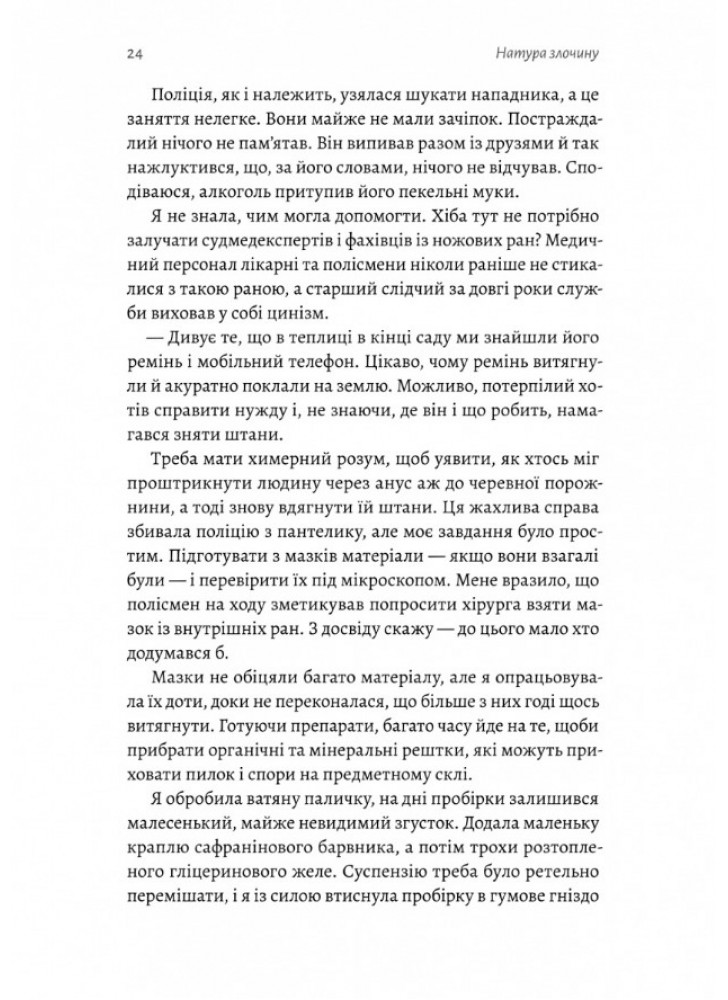 24

Натура злочину

Поліція, як і належить, узялася шукати нападника, а це заняття нелегке. Вони майже не мали зачіпок. Постраждалий нічого не пам'ятав. Він випивав разом із друзями й так нажлуктився, що, за його словами, нічого не відчував. Сподіваюся, алкоголь притупив його пекельні муки.

Я не знала, чим могла допомогти. Хіба тут не потрібно залучати судмедекспертів і фахівців із ножових ран? Медичний персонал лікарні та полісмени ніколи раніше не стикалися з такою раною, а старший слідчий за довгі роки служби виховав у собі цинізм.

— Дивує те, що в теплиці в кінці саду ми знайшли його ремінь і мобільний телефон. Цікаво, чому ремінь витягнули й акуратно поклали на землю. Можливо, потерпілий хотів справити нужду і, не знаючи, де він і що робить, намагався зняти штани.

Треба мати химерний розум, щоб уявити, як хтось міг проштрикнути людину через анус аж до черевної порожнини, а тоді знову вдягнути їй штани. Ця жахлива справа збивала поліцію з пантелику, але моє завдання було простим. Підготувати з мазків матеріали — якщо вони взагалі були — і перевірити їх під мікроскопом. Мене вразило, що полісмен на ходу зметикував попросити хірурга взяти мазок із внутрішніх ран. З досвіду скажу — до цього мало хто додумався б.

Мазки не обіцяли багато матеріалу, але я опрацьовувала їх доти, доки не переконалася, що більше з них годі щось витягнути. Готуючи препарати, багато часу йде на те, щоби прибрати органічні та мінеральні рештки, які можуть приховати пилок і спори на предметному склі.

Я обробила ватяну паличку, на дні пробірки залишився малесенький, майже невидимий згусток. Додала маленьку краплю сафранінового барвника, а потім трохи розтопленого гліцеринового желе. Суспензію треба було ретельно перемішати, і я із силою втиснула пробірку в гумове гніздо